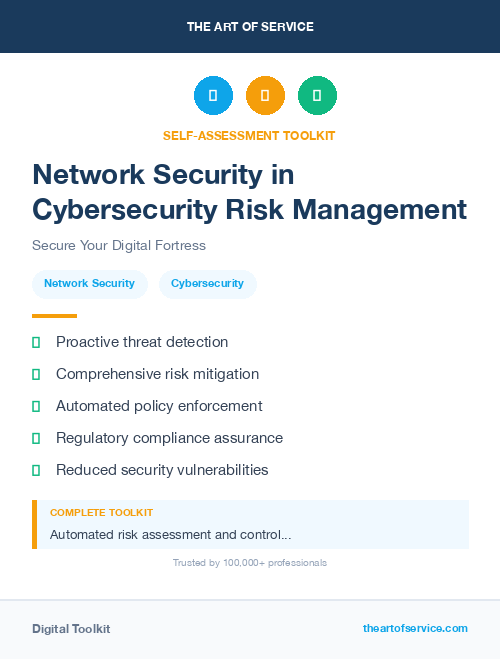 THE ART OF SERVICE

SELF-ASSESSMENT TOOLKIT

Network Security in Cybersecurity Risk Management

Secure Your Digital Fortress

Network Security

Cybersecurity

Proactive threat detection

Comprehensive risk mitigation

Automated policy enforcement

Regulatory compliance assurance

Reduced security vulnerabilities

COMPLETE TOOLKIT

Automated risk assessment and control...

Trusted by 100,000+ professionals

Digital Toolkit

theartofservice.com